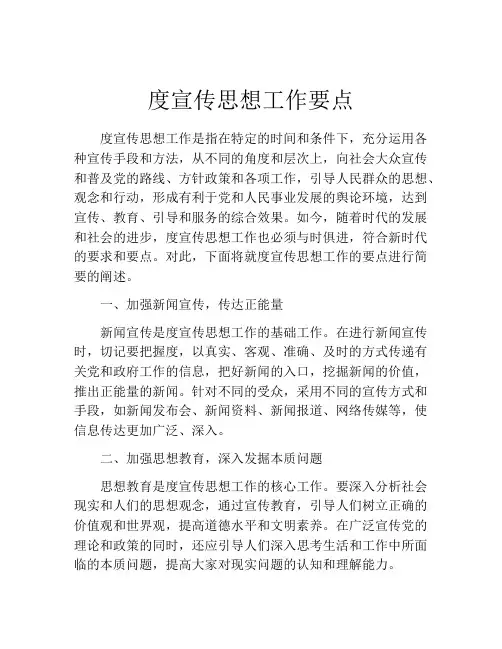 度宣传思想工作要点

度宣传思想工作是指在特定的时间和条件下，充分运用各种宣传手段和方法，从不同的角度和层次上，向社会大众宣传和普及党的路线、方针政策和各项工作，引导人民群众的思想、观念和行动，形成有利于党和人民事业发展的舆论环境，达到宣传、教育、引导和服务的综合效果。如今，随着时代的发展和社会的进步，度宣传思想工作也必须与时俱进，符合新时代的要求和要点。对此，下面将就度宣传思想工作的要点进行简要的阐述。

一、加强新闻宣传，传达正能量

新闻宣传是度宣传思想工作的基础工作。在进行新闻宣传时，切记要把握度，以真实、客观、准确、及时的方式传递有关党和政府工作的信息，把好新闻的入口，挖掘新闻的价值，推出正能量的新闻。针对不同的受众，采用不同的宣传方式和手段，如新闻发布会、新闻资料、新闻报道、网络传媒等，使信息传达更加广泛、深入。

二、加强思想教育，深入发掘本质问题

思想教育是度宣传思想工作的核心工作。要深入分析社会现实和人们的思想观念，通过宣传教育，引导人们树立正确的价值观和世界观，提高道德水平和文明素养。在广泛宣传党的理论和政策的同时，还应引导人们深入思考生活和工作中所面临的本质问题，提高大家对现实问题的认知和理解能力。